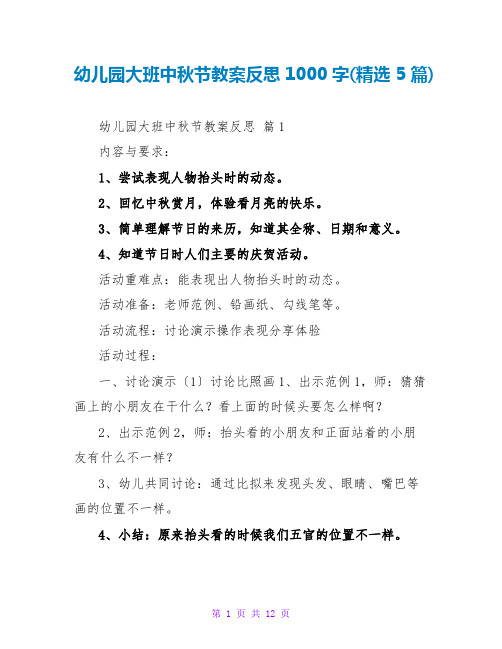 幼儿园大班中秋节教案反思 1000 字(精选 5 篇)

幼儿园大班中秋节教案反思 篇 1

内容与要求：

1、尝试表现人物抬头时的动态。

2、回忆中秋赏月，体验看月亮的快乐。

3、简单理解节日的来历，知道其全称、日期和意义。

4、知道节日时人们主要的庆贺活动。

活动重难点：能表现出人物抬头时的动态。

活动准备：老师范例、铅画纸、勾线笔等。

活动流程：讨论演示操作表现分享体验

活动过程：

一、讨论演示〔1〕讨论比照画 1、出示范例 1，师：猜猜画上的小朋友在干什么？看上面的时候头要怎么样啊？

2、出示范例 2，师：抬头看的小朋友和正面站着的小朋友有什么不一样？

3、幼儿共同讨论：通过比拟来发现头发、眼睛、嘴巴等画的位置不一样。

4、小结：原来抬头看的时候我们五官的位置不一样。

第 1 页 共 12 页